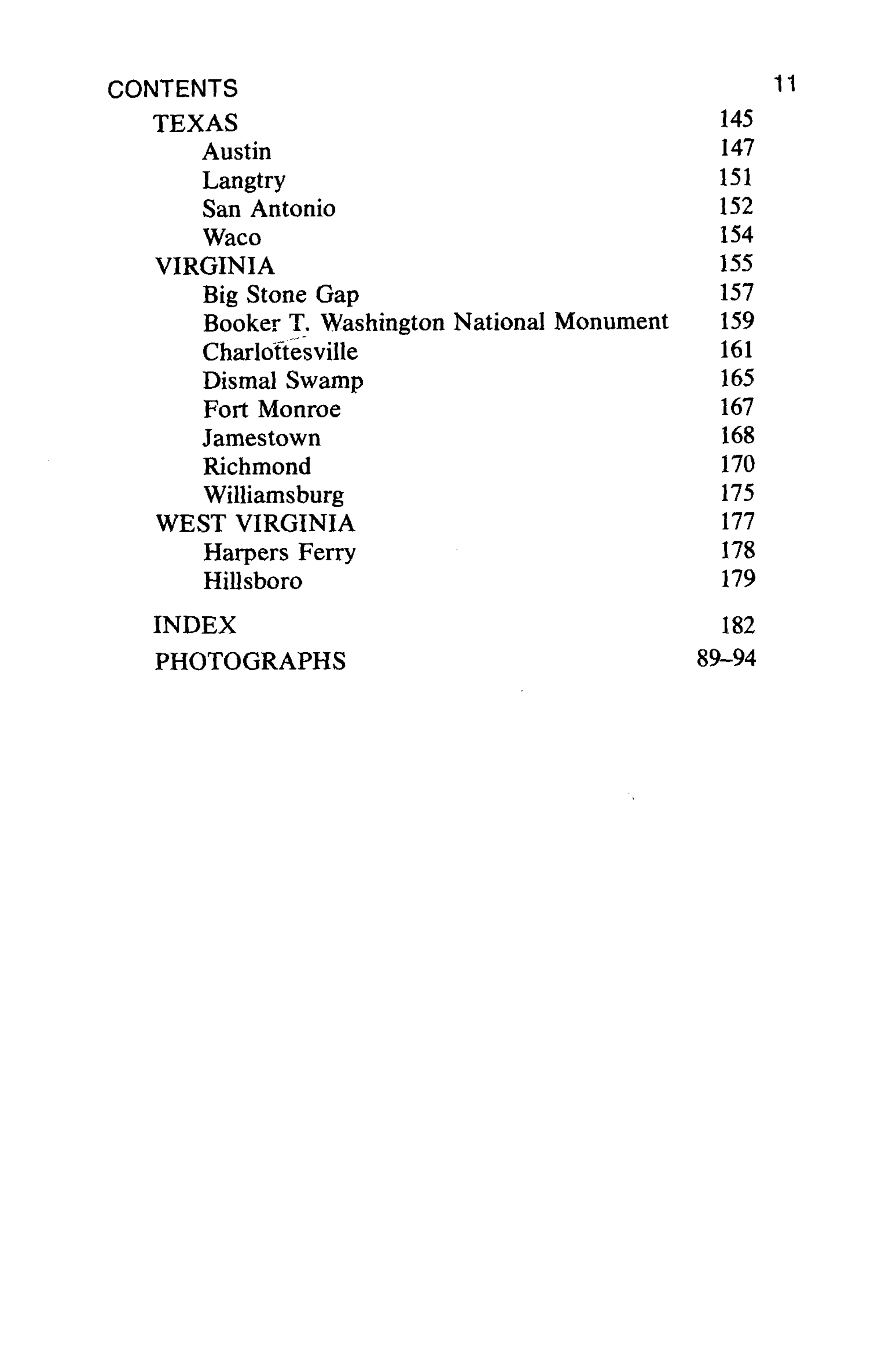 CONTENTS 11

TEXAS 145
Austin 147
Langtry 151
San Antonio 152
Waco 154
VIRGINIA 155
Big Stone Gap 157
Booker T. Washington National Monument 159
Charlottesville 161
Dismal Swamp 165
Fort Monroe 167
Jamestown 168
Richmond 170
Williamsburg 175
WEST VIRGINIA 177
Harpers Ferry 178
Hillsboro 179

INDEX 182
PHOTOGRAPHS 89-94